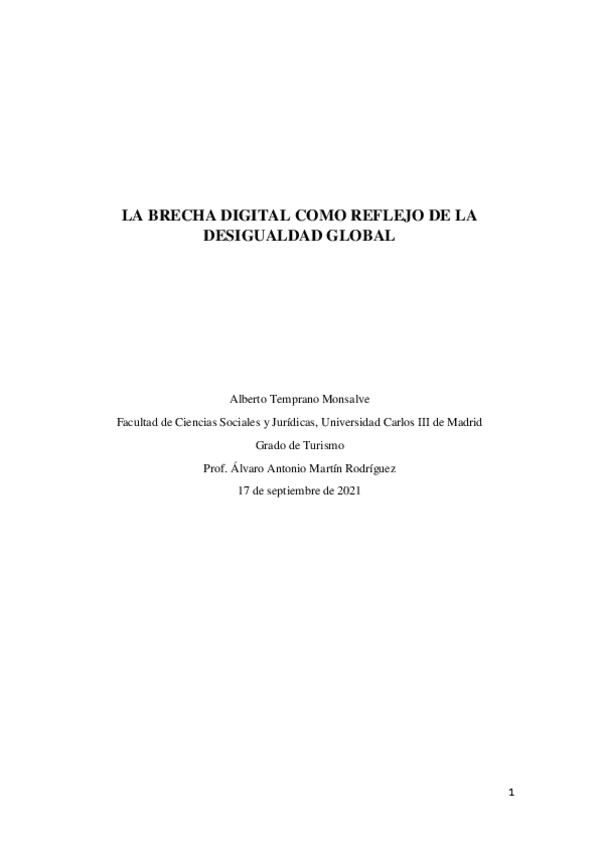 LA BRECHA DIGITAL COMO REFLEJO DE LA DESIGUALDAD GLOBAL

Alberto Temprano Monsalve

Facultad de Ciencias Sociales y Jurídicas, Universidad Carlos III de Madrid

Grado de Turismo

Prof. Álvaro Antonio Martín Rodríguez

17 de septiembre de 2021

1